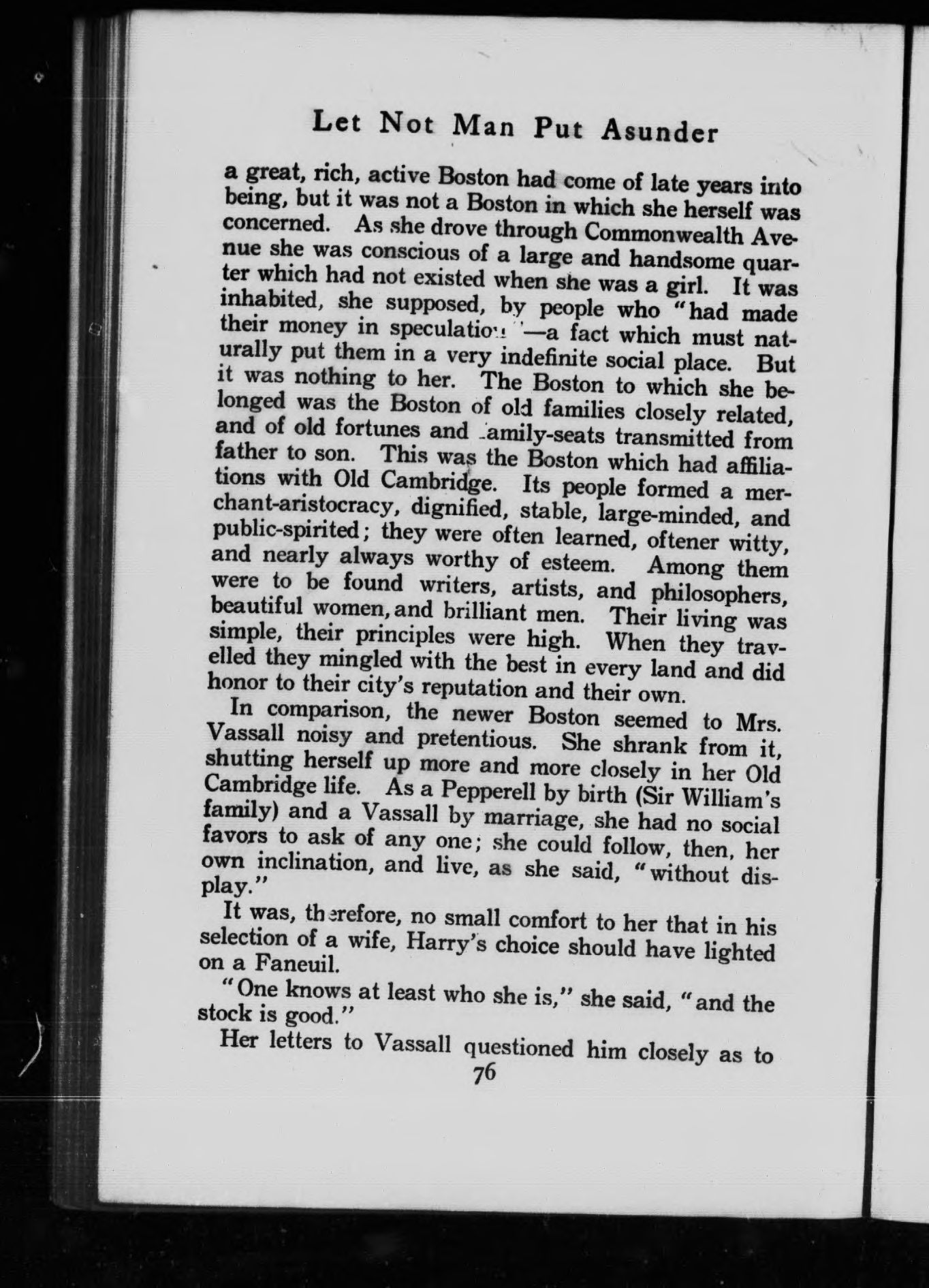 Let Not Man Put Asunder

a great, rich, active Boston had come of late years into being, but it was not a Boston in which she herself was concerned. As she drove through Commonwealth Avenue she was conscious of a large and handsome quarter which had not existed when she was a girl. It was inhabited, she supposed, by people who "had made their money in speculation"—a fact which must naturally put them in a very indefinite social place. But it was nothing to her. The Boston to which she belonged was the Boston of old families closely related, and of old fortunes and family-seats transmitted from father to son. This was the Boston which had affiliations with Old Cambridge. Its people formed a merchant-aristocracy, dignified, stable, large-minded, and public-spirited; they were often learned, oftener witty, and nearly always worthy of esteem. Among them were to be found writers, artists, and philosophers, beautiful women, and brilliant men. Their living was simple, their principles were high. When they travelled they mingled with the best in every land and did honor to their city's reputation and their own.

In comparison, the newer Boston seemed to Mrs. Vassall noisy and pretentious. She shrank from it, shutting herself up more and more closely in her Old Cambridge life. As a Pepperell by birth (Sir William's family) and a Vassall by marriage, she had no social favors to ask of any one; she could follow, then, her own inclination, and live, as she said, "without display."

It was, therefore, no small comfort to her that in his selection of a wife, Harry's choice should have lighted on a Faneuil.

"One knows at least who she is," she said, "and the stock is good."

Her letters to Vassall questioned him closely as to

76